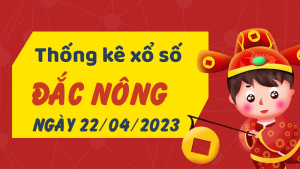 Thống kê xổ số
ĐẮC NÔNG
NGÀY 22/04/2023